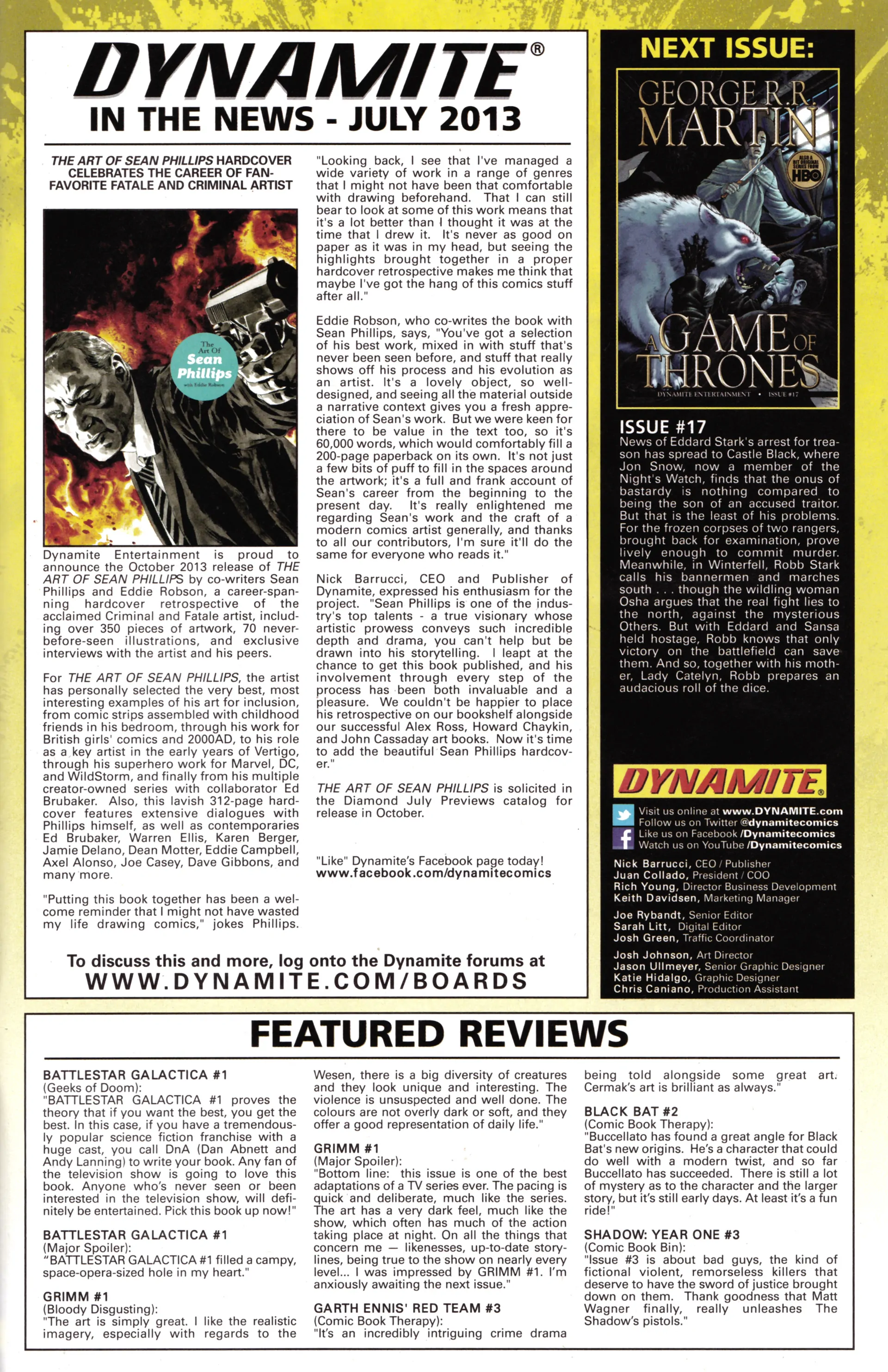 DYNAMITE®
IN THE NEWS - JULY 2013

THE ART OF SEAN PHILLIPS HARDCOVER CELEBRATES THE CAREER OF FAN-FAVORITE FATALE AND CRIMINAL ARTIST

The Art Of Sean Phillips with Eddie Robson

Dynamite Entertainment is proud to announce the October 2013 release of THE ART OF SEAN PHILLIPS by co-writers Sean Phillips and Eddie Robson, a career-spanning hardcover retrospective of the acclaimed Criminal and Fatale artist, including over 350 pieces of artwork, 70 never-before-seen illustrations, and exclusive interviews with the artist and his peers.

For THE ART OF SEAN PHILLIPS, the artist has personally selected the very best, most interesting examples of his art for inclusion, from comic strips assembled with childhood friends in his bedroom, through his work for British girls' comics and 2000AD, to his role as a key artist in the early years of Vertigo, through his superhero work for Marvel, DC, and WildStorm, and finally from his multiple creator-owned series with collaborator Ed Brubaker. Also, this lavish 312-page hardcover features extensive dialogues with Phillips himself, as well as contemporaries Ed Brubaker, Warren Ellis, Karen Berger, Jamie Delano, Dean Motter, Eddie Campbell, Axel Alonso, Joe Casey, Dave Gibbons, and many more.

"Putting this book together has been a welcome reminder that I might not have wasted my life drawing comics," jokes Phillips.

"Looking back, I see that I've managed a wide variety of work in a range of genres that I might not have been that comfortable with drawing beforehand. That I can still bear to look at some of this work means that it's a lot better than I thought it was at the time that I drew it. It's never as good on paper as it was in my head, but seeing the highlights brought together in a proper hardcover retrospective makes me think that maybe I've got the hang of this comics stuff after all."

Eddie Robson, who co-writes the book with Sean Phillips, says, "You've got a selection of his best work, mixed in with stuff that's never been seen before, and stuff that really shows off his process and his evolution as an artist. It's a lovely object, so well-designed, and seeing all the material outside a narrative context gives you a fresh appreciation of Sean's work. But we were keen for there to be value in the text too, so it's 60,000 words, which would comfortably fill a 200-page paperback on its own. It's not just a few bits of puff to fill in the spaces around the artwork; it's a full and frank account of Sean's career from the beginning to the present day. It's really enlightened me regarding Sean's work and the craft of a modern comics artist generally, and thanks to all our contributors, I'm sure it'll do the same for everyone who reads it."

Nick Barrucci, CEO and Publisher of Dynamite, expressed his enthusiasm for the project. "Sean Phillips is one of the industry's top talents - a true visionary whose artistic prowess conveys such incredible depth and drama, you can't help but be drawn into his storytelling. I leapt at the chance to get this book published, and his involvement through every step of the process has been both invaluable and a pleasure. We couldn't be happier to place his retrospective on our bookshelf alongside our successful Alex Ross, Howard Chaykin, and John Cassaday art books. Now it's time to add the beautiful Sean Phillips hardcover."

THE ART OF SEAN PHILLIPS is solicited in the Diamond July Previews catalog for release in October.

"Like" Dynamite's Facebook page today!
www.facebook.com/dynamitecomics

To discuss this and more, log onto the Dynamite forums at
WWW.DYNAMITE.COM/BOARDS

NEXT ISSUE:
GEORGE R.R. MARTIN
ALSO A HIT ORIGINAL SERIES FROM HBO
A GAME OF THRONES
DYNAMITE ENTERTAINMENT • ISSUE #17

ISSUE #17
News of Eddard Stark's arrest for treason has spread to Castle Black, where Jon Snow, now a member of the Night's Watch, finds that the onus of bastardy is nothing compared to being the son of an accused traitor. But that is the least of his problems. For the frozen corpses of two rangers, brought back for examination, prove lively enough to commit murder. Meanwhile, in Winterfell, Robb Stark calls his bannermen and marches south . . . though the wildling woman Osha argues that the real fight lies to the north, against the mysterious Others. But with Eddard and Sansa held hostage, Robb knows that only victory on the battlefield can save them. And so, together with his mother, Lady Catelyn, Robb prepares an audacious roll of the dice.

DYNAMITE®
Visit us online at www.DYNAMITE.com
Follow us on Twitter @dynamitecomics
Like us on Facebook /Dynamitecomics
Watch us on YouTube /Dynamitecomics

Nick Barrucci, CEO / Publisher
Juan Collado, President / COO
Rich Young, Director Business Development
Keith Davidsen, Marketing Manager

Joe Rybandt, Senior Editor
Sarah Litt, Digital Editor
Josh Green, Traffic Coordinator

Josh Johnson, Art Director
Jason Ullmeyer, Senior Graphic Designer
Katie Hidalgo, Graphic Designer
Chris Caniano, Production Assistant

FEATURED REVIEWS

BATTLESTAR GALACTICA #1
(Geeks of Doom):
"BATTLESTAR GALACTICA #1 proves the theory that if you want the best, you get the best. In this case, if you have a tremendously popular science fiction franchise with a huge cast, you call DnA (Dan Abnett and Andy Lanning) to write your book. Any fan of the television show is going to love this book. Anyone who's never seen or been interested in the television show, will definitely be entertained. Pick this book up now!"

BATTLESTAR GALACTICA #1
(Major Spoiler):
"BATTLESTAR GALACTICA #1 filled a campy, space-opera-sized hole in my heart."

GRIMM #1
(Bloody Disgusting):
"The art is simply great. I like the realistic imagery, especially with regards to the Wesen, there is a big diversity of creatures and they look unique and interesting. The violence is unsuspected and well done. The colours are not overly dark or soft, and they offer a good representation of daily life."

GRIMM #1
(Major Spoiler):
"Bottom line: this issue is one of the best adaptations of a TV series ever. The pacing is quick and deliberate, much like the series. The art has a very dark feel, much like the show, which often has much of the action taking place at night. On all the things that concern me — likenesses, up-to-date storylines, being true to the show on nearly every level... I was impressed by GRIMM #1. I'm anxiously awaiting the next issue."

GARTH ENNIS' RED TEAM #3
(Comic Book Therapy):
"It's an incredibly intriguing crime drama being told alongside some great art. Cermak's art is brilliant as always."

BLACK BAT #2
(Comic Book Therapy):
"Buccellato has found a great angle for Black Bat's new origins. He's a character that could do well with a modern twist, and so far Buccellato has succeeded. There is still a lot of mystery as to the character and the larger story, but it's still early days. At least it's a fun ride!"

SHADOW: YEAR ONE #3
(Comic Book Bin):
"Issue #3 is about bad guys, the kind of fictional violent, remorseless killers that deserve to have the sword of justice brought down on them. Thank goodness that Matt Wagner finally, really unleashes The Shadow's pistols."